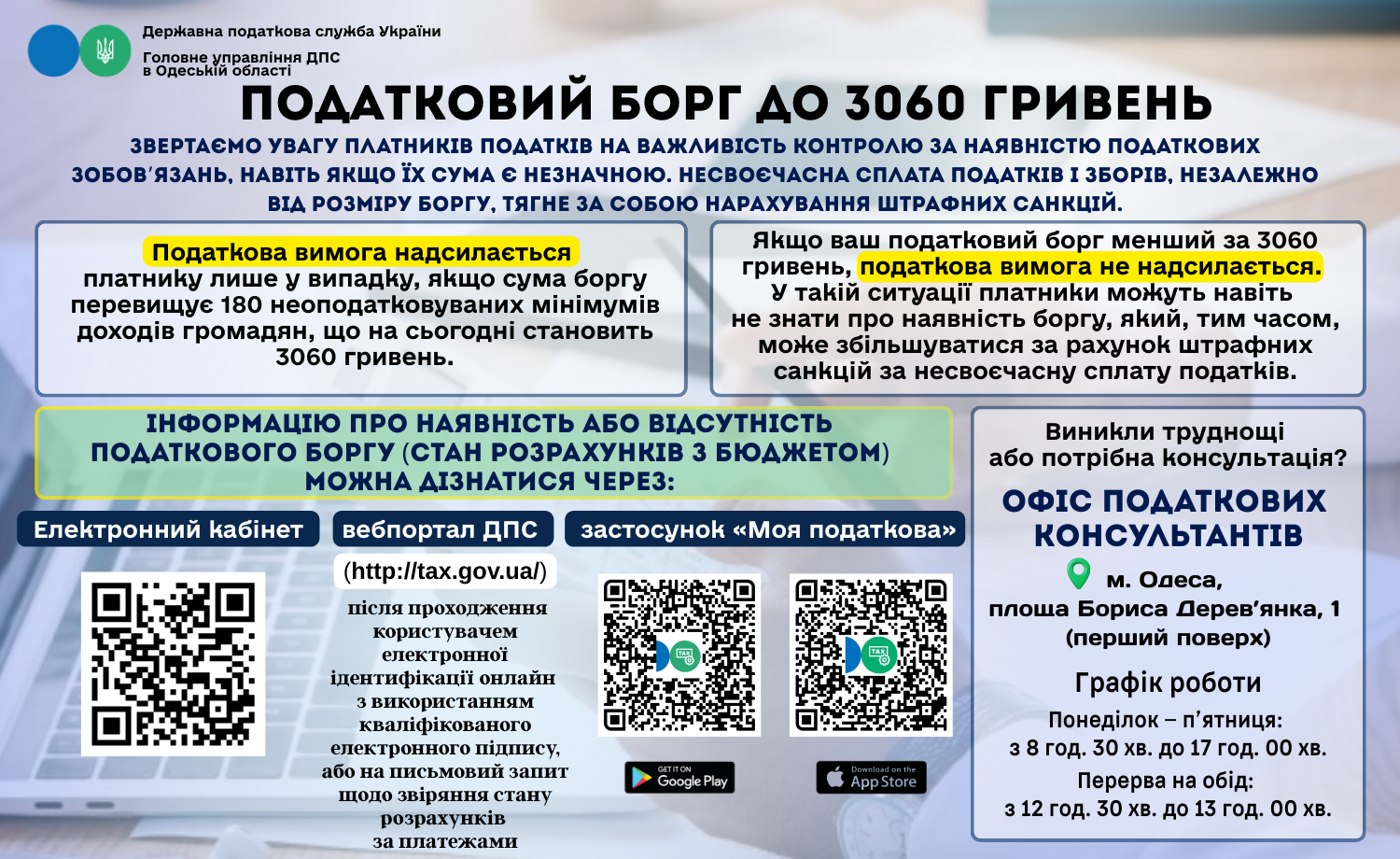 Державна податкова служба України
Головне управління ДПС в Одеській області

ПОДАТКОВИЙ БОРГ ДО 3060 ГРИВЕНЬ

ЗВЕРТАЄМО УВАГУ ПЛАТНИКІВ ПОДАТКІВ НА ВАЖЛИВІСТЬ КОНТРОЛЮ ЗА НАЯВНІСТЮ ПОДАТКОВИХ ЗОБОВ'ЯЗАНЬ, НАВІТЬ ЯКЩО ЇХ СУМА Є НЕЗНАЧНОЮ. НЕСВОЄЧАСНА СПЛАТА ПОДАТКІВ І ЗБОРІВ, НЕЗАЛЕЖНО ВІД РОЗМІРУ БОРГУ, ТЯГНЕ ЗА СОБОЮ НАРАХУВАННЯ ШТРАФНИХ САНКЦІЙ.

Податкова вимога надсилається платнику лише у випадку, якщо сума боргу перевищує 180 неоподатковуваних мінімумів доходів громадян, що на сьогодні становить 3060 гривень.

Якщо ваш податковий борг менший за 3060 гривень, податкова вимога не надсилається. У такій ситуації платники можуть навіть не знати про наявність боргу, який, тим часом, може збільшуватися за рахунок штрафних санкцій за несвоєчасну сплату податків.

ІНФОРМАЦІЮ ПРО НАЯВНІСТЬ АБО ВІДСУТНІСТЬ ПОДАТКОВОГО БОРГУ (СТАН РОЗРАХУНКІВ З БЮДЖЕТОМ) МОЖНА ДІЗНАТИСЯ ЧЕРЕЗ:

Електронний кабінет

вебпортал ДПС
(http://tax.gov.ua/)
після проходження користувачем електронної ідентифікації онлайн з використанням кваліфікованого електронного підпису, або на письмовий запит щодо звіряння стану розрахунків за платежами

застосунок «Моя податкова»

TAX
TAX
GET IT ON Google Play
Download on the App Store

Виникли труднощі або потрібна консультація?
ОФІС ПОДАТКОВИХ КОНСУЛЬТАНТІВ
м. Одеса, площа Бориса Дерев'янка, 1 (перший поверх)
Графік роботи
Понеділок – п'ятниця:
з 8 год. 30 хв. до 17 год. 00 хв.
Перерва на обід:
з 12 год. 30 хв. до 13 год. 00 хв.